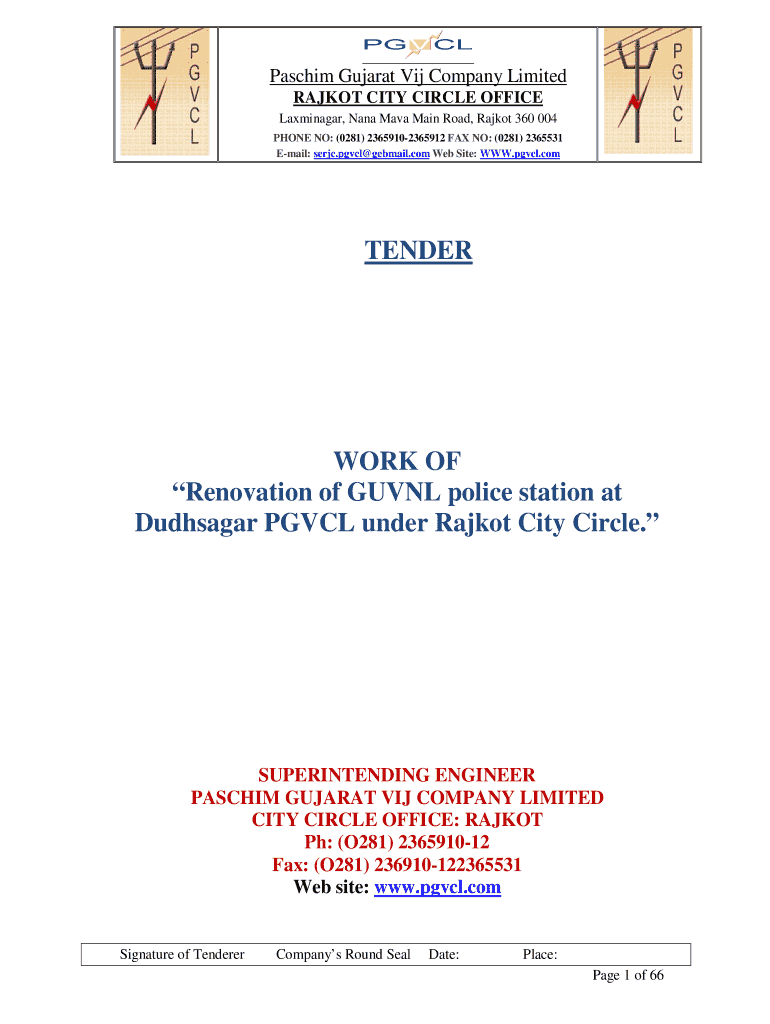 P
G
V
C
L

PGVCL

Paschim Gujarat Vij Company Limited
RAJKOT CITY CIRCLE OFFICE
Laxminagar, Nana Mava Main Road, Rajkot 360 004
PHONE NO: (0281) 2365910-2365912 FAX NO: (0281) 2365531
E-mail: serjc.pgvcl@gebmail.com Web Site: WWW.pgvcl.com

P
G
V
C
L

TENDER

WORK OF
“Renovation of GUVNL police station at Dudhsagar PGVCL under Rajkot City Circle.”

SUPERINTENDING ENGINEER
PASCHIM GUJARAT VIJ COMPANY LIMITED
CITY CIRCLE OFFICE: RAJKOT
Ph: (O281) 2365910-12
Fax: (O281) 236910-122365531
Web site: www.pgvcl.com

Signature of Tenderer Company’s Round Seal Date: Place:
Page 1 of 66